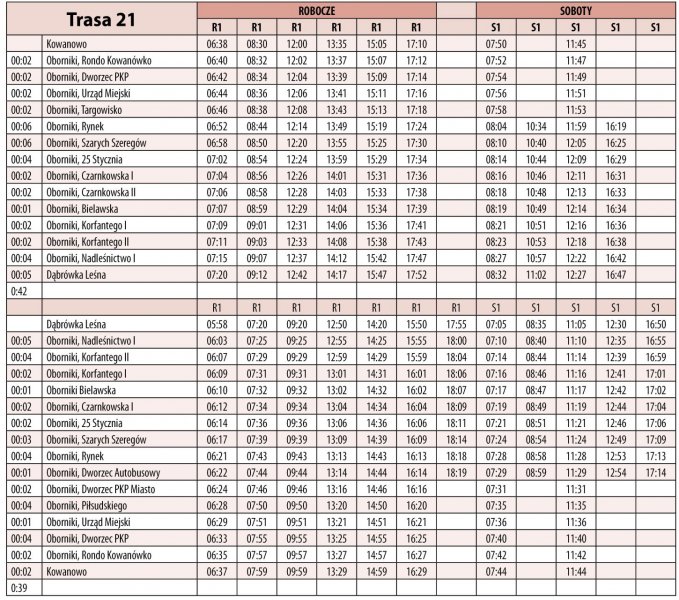 | Trasa 21 | | ROBOCZE | | | | | | | SOBOTY | | | | |
|---|---|---|---|---|---|---|---|---|---|---|---|---|---|
| | | R1 | R1 | R1 | R1 | R1 | R1 | | S1 | S1 | S1 | S1 | S1 |
| | Kowanowo | 06:38 | 08:30 | 12:00 | 13:35 | 15:05 | 17:10 | | 07:50 | | 11:45 | | |
| 00:02 | Oborniki, Rondo Kowanówko | 06:40 | 08:32 | 12:02 | 13:37 | 15:07 | 17:12 | | 07:52 | | 11:47 | | |
| 00:02 | Oborniki, Dworzec PKP | 06:42 | 08:34 | 12:04 | 13:39 | 15:09 | 17:14 | | 07:54 | | 11:49 | | |
| 00:02 | Oborniki, Urząd Miejski | 06:44 | 08:36 | 12:06 | 13:41 | 15:11 | 17:16 | | 07:56 | | 11:51 | | |
| 00:02 | Oborniki, Targowisko | 06:46 | 08:38 | 12:08 | 13:43 | 15:13 | 17:18 | | 07:58 | | 11:53 | | |
| 00:06 | Oborniki, Rynek | 06:52 | 08:44 | 12:14 | 13:49 | 15:19 | 17:24 | | 08:04 | 10:34 | 11:59 | 16:19 | |
| 00:06 | Oborniki, Szarych Szeregów | 06:58 | 08:50 | 12:20 | 13:55 | 15:25 | 17:30 | | 08:10 | 10:40 | 12:05 | 16:25 | |
| 00:04 | Oborniki, 25 Stycznia | 07:02 | 08:54 | 12:24 | 13:59 | 15:29 | 17:34 | | 08:14 | 10:44 | 12:09 | 16:29 | |
| 00:02 | Oborniki, Czarnkowska I | 07:04 | 08:56 | 12:26 | 14:01 | 15:31 | 17:36 | | 08:16 | 10:46 | 12:11 | 16:31 | |
| 00:02 | Oborniki, Czarnkowska II | 07:06 | 08:58 | 12:28 | 14:03 | 15:33 | 17:38 | | 08:18 | 10:48 | 12:13 | 16:33 | |
| 00:01 | Oborniki, Bielawska | 07:07 | 08:59 | 12:29 | 14:04 | 15:34 | 17:39 | | 08:19 | 10:49 | 12:14 | 16:34 | |
| 00:02 | Oborniki, Korfantego I | 07:09 | 09:01 | 12:31 | 14:06 | 15:36 | 17:41 | | 08:21 | 10:51 | 12:16 | 16:36 | |
| 00:02 | Oborniki, Korfantego II | 07:11 | 09:03 | 12:33 | 14:08 | 15:38 | 17:43 | | 08:23 | 10:53 | 12:18 | 16:38 | |
| 00:04 | Oborniki, Nadleśnictwo I | 07:15 | 09:07 | 12:37 | 14:12 | 15:42 | 17:47 | | 08:27 | 10:57 | 12:22 | 16:42 | |
| 00:05 | Dąbrówka Leśna | 07:20 | 09:12 | 12:42 | 14:17 | 15:47 | 17:52 | | 08:32 | 11:02 | 12:27 | 16:47 | |
| 0:42 | | | | | | | | | | | | | |
| | | R1 | R1 | R1 | R1 | R1 | R1 | R1 | S1 | S1 | S1 | S1 | S1 |
| | Dąbrówka Leśna | 05:58 | 07:20 | 09:20 | 12:50 | 14:20 | 15:50 | 17:55 | 07:05 | 08:35 | 11:05 | 12:30 | 16:50 |
| 00:05 | Oborniki, Nadleśnictwo I | 06:03 | 07:25 | 09:25 | 12:55 | 14:25 | 15:55 | 18:00 | 07:10 | 08:40 | 11:10 | 12:35 | 16:55 |
| 00:04 | Oborniki, Korfantego II | 06:07 | 07:29 | 09:29 | 12:59 | 14:29 | 15:59 | 18:04 | 07:14 | 08:44 | 11:14 | 12:39 | 16:59 |
| 00:02 | Oborniki, Korfantego I | 06:09 | 07:31 | 09:31 | 13:01 | 14:31 | 16:01 | 18:06 | 07:16 | 08:46 | 11:16 | 12:41 | 17:01 |
| 00:01 | Oborniki Bielawska | 06:10 | 07:32 | 09:32 | 13:02 | 14:32 | 16:02 | 18:07 | 07:17 | 08:47 | 11:17 | 12:42 | 17:02 |
| 00:02 | Oborniki, Czarnkowska I | 06:12 | 07:34 | 09:34 | 13:04 | 14:34 | 16:04 | 18:09 | 07:19 | 08:49 | 11:19 | 12:44 | 17:04 |
| 00:02 | Oborniki, 25 Stycznia | 06:14 | 07:36 | 09:36 | 13:06 | 14:36 | 16:06 | 18:11 | 07:21 | 08:51 | 11:21 | 12:46 | 17:06 |
| 00:03 | Oborniki, Szarych Szeregów | 06:17 | 07:39 | 09:39 | 13:09 | 14:39 | 16:09 | 18:14 | 07:24 | 08:54 | 11:24 | 12:49 | 17:09 |
| 00:04 | Oborniki, Rynek | 06:21 | 07:43 | 09:43 | 13:13 | 14:43 | 16:13 | 18:18 | 07:28 | 08:58 | 11:28 | 12:53 | 17:13 |
| 00:01 | Oborniki, Dworzec Autobusowy | 06:22 | 07:44 | 09:44 | 13:14 | 14:44 | 16:14 | 18:19 | 07:29 | 08:59 | 11:29 | 12:54 | 17:14 |
| 00:02 | Oborniki, Dworzec PKP Miasto | 06:24 | 07:46 | 09:46 | 13:16 | 14:46 | 16:16 | | 07:31 | | 11:31 | | |
| 00:04 | Oborniki, Piłsudskiego | 06:28 | 07:50 | 09:50 | 13:20 | 14:50 | 16:20 | | 07:35 | | 11:35 | | |
| 00:01 | Oborniki, Urząd Miejski | 06:29 | 07:51 | 09:51 | 13:21 | 14:51 | 16:21 | | 07:36 | | 11:36 | | |
| 00:04 | Oborniki, Dworzec PKP | 06:33 | 07:55 | 09:55 | 13:25 | 14:55 | 16:25 | | 07:40 | | 11:40 | | |
| 00:02 | Oborniki, Rondo Kowanówko | 06:35 | 07:57 | 09:57 | 13:27 | 14:57 | 16:27 | | 07:42 | | 11:42 | | |
| 00:02 | Kowanowo | 06:37 | 07:59 | 09:59 | 13:29 | 14:59 | 16:29 | | 07:44 | | 11:44 | | |
| 0:39 | | | | | | | | | | | | | |